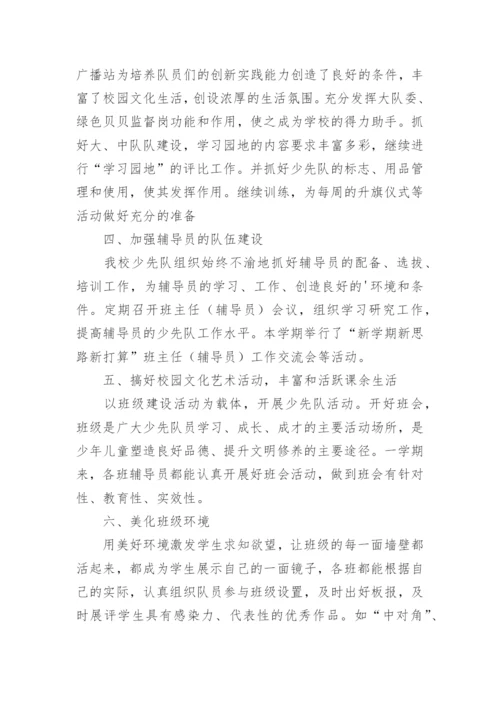 广播站为培养队员们的创新实践能力创造了良好的条件，丰富了校园文化生活，创设浓厚的生活氛围。充分发挥大队委、绿色贝贝监督岗功能和作用，使之成为学校的得力助手。抓好大、中队队建设，学习园地的内容要求丰富多彩，继续进行“学习园地”的评比工作。并抓好少先队的标志、用品管理和使用，使其发挥作用。继续训练，为每周的升旗仪式等活动做好充分的准备

四、加强辅导员的队伍建设

我校少先队组织始终不渝地抓好辅导员的配备、选拔、培训工作，为辅导员的学习、工作、创造良好的'环境和条件。定期召开班主任（辅导员）会议，组织学习研究工作，提高辅导员的少先队工作水平。本学期举行了“新学期新思路新打算”班主任（辅导员）工作交流会等活动。

五、搞好校园文化艺术活动，丰富和活跃课余生活

以班级建设活动为载体，开展少先队活动。开好班会，班级是广大少先队员学习、成长、成才的主要活动场所，是少年儿童塑造良好品德、提升文明修养的主要途径。一学期来，各班辅导员都能认真开展好班会活动，做到班会有针对性、教育性、实效性。

六、美化班级环境

用美好环境激发学生求知欲望，让班级的每一面墙壁都活起来，都成为学生展示自己的一面镜子，各班都能根据自己的实际，认真组织队员参与班级设置，及时出好板报，及时展评学生具有感染力、代表性的优秀作品。如“中对角”、